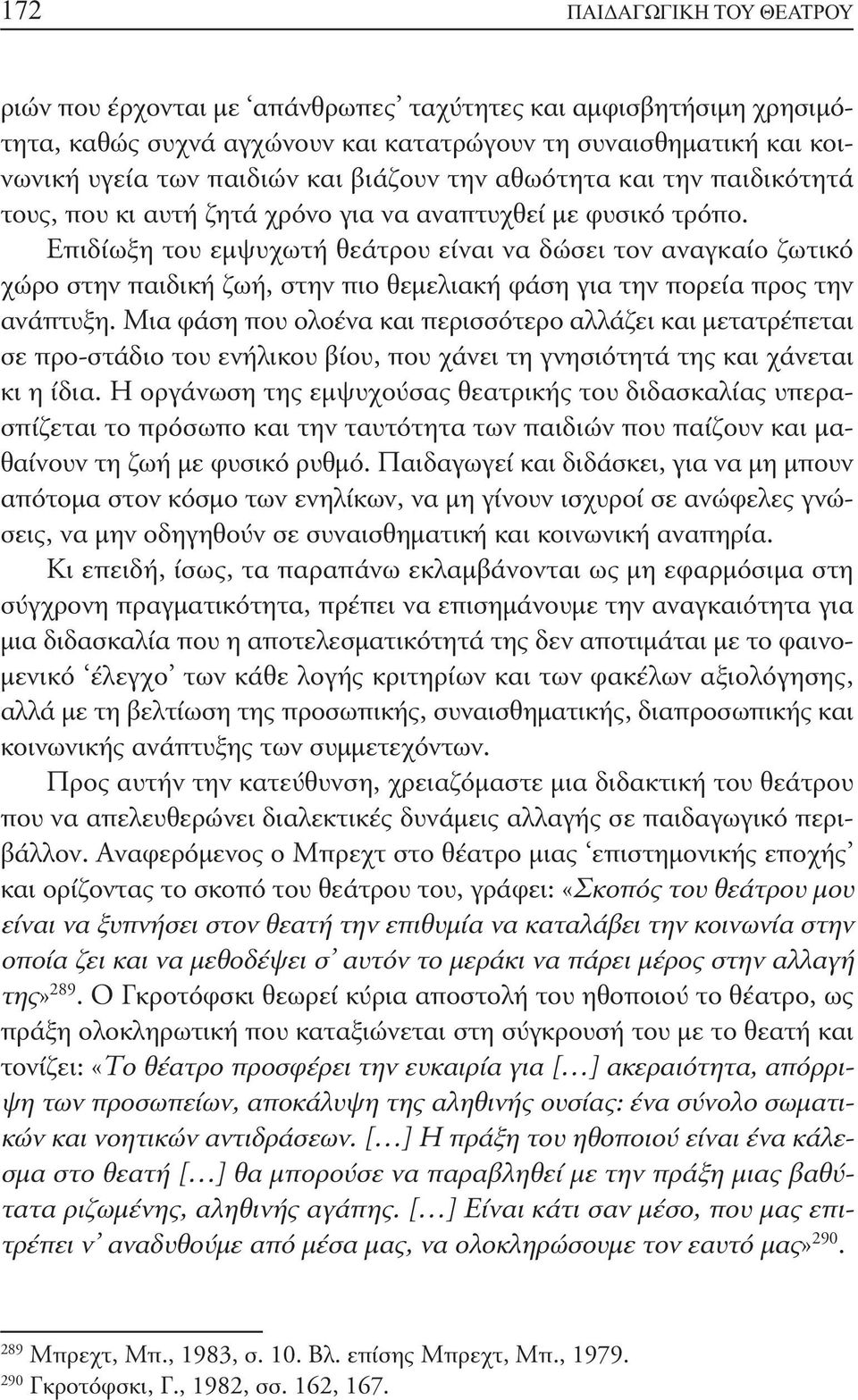 172 ΠΑΙΔΑΓΩΓΙΚΗ ΤΟΥ ΘΕΑΤΡΟΥ

ριών που έρχονται με ‘απάνθρωπες’ ταχύτητες και αμφισβητήσιμη χρησιμότητα, καθώς συχνά αγχώνουν και κατατρώγουν τη συναισθηματική και κοινωνική υγεία των παιδιών και βιάζουν την αθωότητα και την παιδικότητά τους, που κι αυτή ζητά χρόνο για να αναπτυχθεί με φυσικό τρόπο. Επιδίωξη του εμψυχωτή θεάτρου είναι να δώσει τον αναγκαίο ζωτικό χώρο στην παιδική ζωή, στην πιο θεμελιακή φάση για την πορεία προς την ανάπτυξη. Μια φάση που ολοένα και περισσότερο αλλάζει και μετατρέπεται σε προ-στάδιο του ενήλικου βίου, που χάνει τη γνησιότητά της και χάνεται κι η ίδια. Η οργάνωση της εμψυχούσας θεατρικής του διδασκαλίας υπερασπίζεται το πρόσωπο και την ταυτότητα των παιδιών που παίζουν και μαθαίνουν τη ζωή με φυσικό ρυθμό. Παιδαγωγεί και διδάσκει, για να μη μπουν απότομα στον κόσμο των ενηλίκων, να μη γίνουν ισχυροί σε ανώφελες γνώσεις, να μην οδηγηθούν σε συναισθηματική και κοινωνική αναπηρία.

Κι επειδή, ίσως, τα παραπάνω εκλαμβάνονται ως μη εφαρμόσιμα στη σύγχρονη πραγματικότητα, πρέπει να επισημάνουμε την αναγκαιότητα για μια διδασκαλία που η αποτελεσματικότητά της δεν αποτιμάται με το φαινομενικό ‘έλεγχο’ των κάθε λογής κριτηρίων και των φακέλων αξιολόγησης, αλλά με τη βελτίωση της προσωπικής, συναισθηματικής, διαπροσωπικής και κοινωνικής ανάπτυξης των συμμετεχόντων.

Προς αυτήν την κατεύθυνση, χρειαζόμαστε μια διδακτική του θεάτρου που να απελευθερώνει διαλεκτικές δυνάμεις αλλαγής σε παιδαγωγικό περιβάλλον. Αναφερόμενος ο Μπρεχτ στο θέατρο μιας ‘επιστημονικής εποχής’ και ορίζοντας το σκοπό του θεάτρου του, γράφει: «Σκοπός του θεάτρου μου είναι να ξυπνήσει στον θεατή την επιθυμία να καταλάβει την κοινωνία στην οποία ζει και να μεθοδέψει σ’ αυτόν το μεράκι να πάρει μέρος στην αλλαγή της»$^{289}$. Ο Γκροτόφσκι θεωρεί κύρια αποστολή του ηθοποιού το θέατρο, ως πράξη ολοκληρωτική που καταξιώνεται στη σύγκρουσή του με το θεατή και τονίζει: «Το θέατρο προσφέρει την ευκαιρία για [...] ακεραιότητα, απόρριψη των προσωπείων, αποκάλυψη της αληθινής ουσίας: ένα σύνολο σωματικών και νοητικών αντιδράσεων. [...] Η πράξη του ηθοποιού είναι ένα κάλεσμα στο θεατή [...] θα μπορούσε να παραβληθεί με την πράξη μιας βαθύτατα ριζωμένης, αληθινής αγάπης. [...] Είναι κάτι σαν μέσο, που μας επιτρέπει ν’ αναδυθούμε από μέσα μας, να ολοκληρώσουμε τον εαυτό μας»$^{290}$.

$^{289}$ Μπρεχτ, Μπ., 1983, σ. 10. Βλ. επίσης Μπρεχτ, Μπ., 1979.
$^{290}$ Γκροτόφσκι, Γ., 1982, σσ. 162, 167.